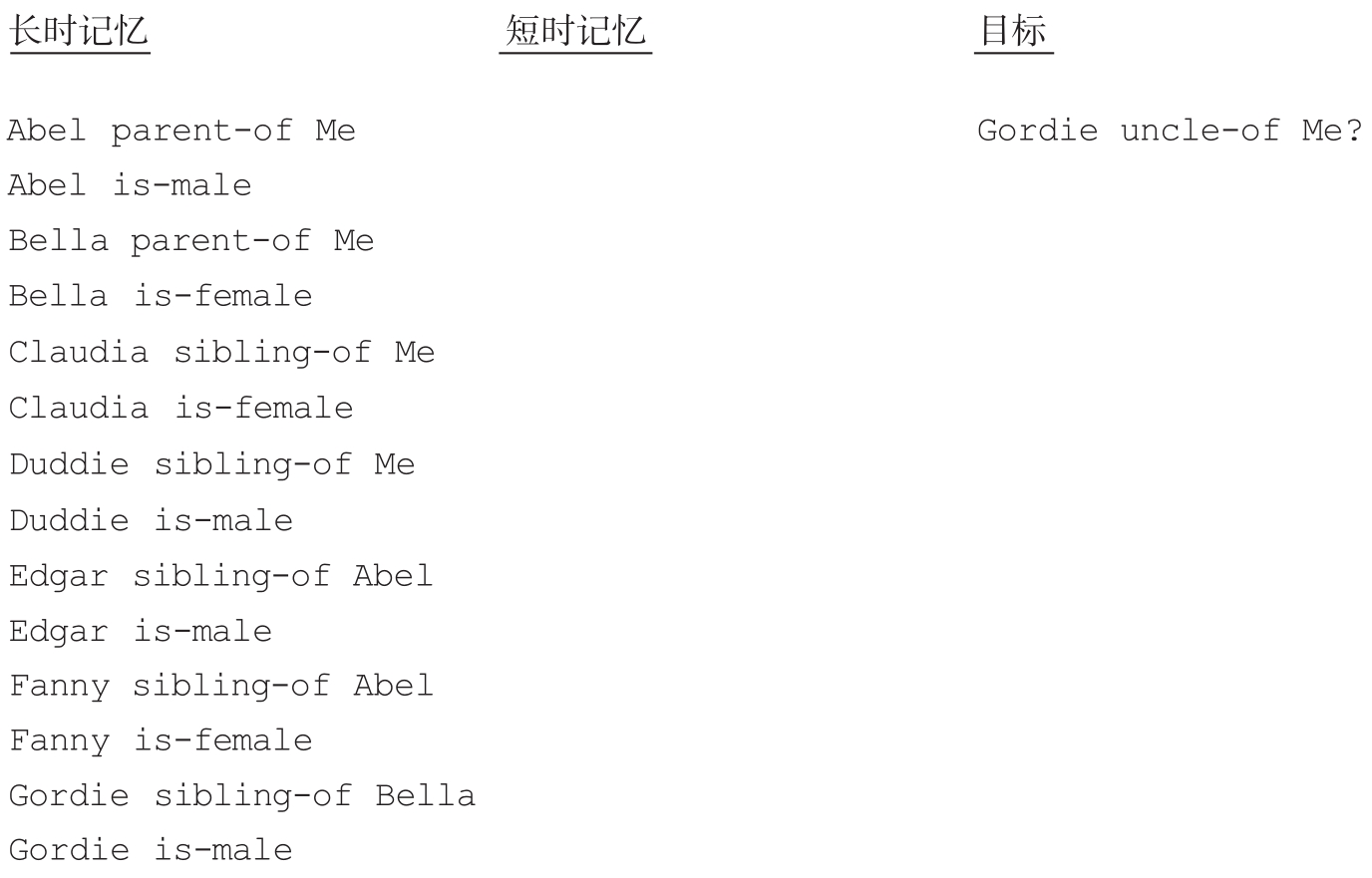 长时记忆

Abel parent-of Me
Abel is-male
Bella parent-of Me
Bella is-female
Claudia sibling-of Me
Claudia is-female
Duddie sibling-of Me
Duddie is-male
Edgar sibling-of Abel
Edgar is-male
Fanny sibling-of Abel
Fanny is-female
Gordie sibling-of Bella
Gordie is-male

短时记忆

目标

Gordie uncle-of Me?